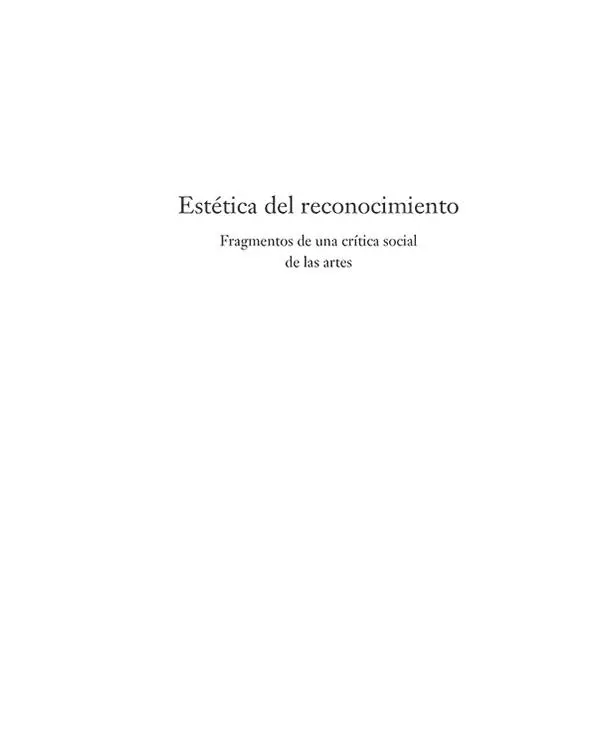 Estética del reconocimiento

Fragmentos de una crítica social de las artes